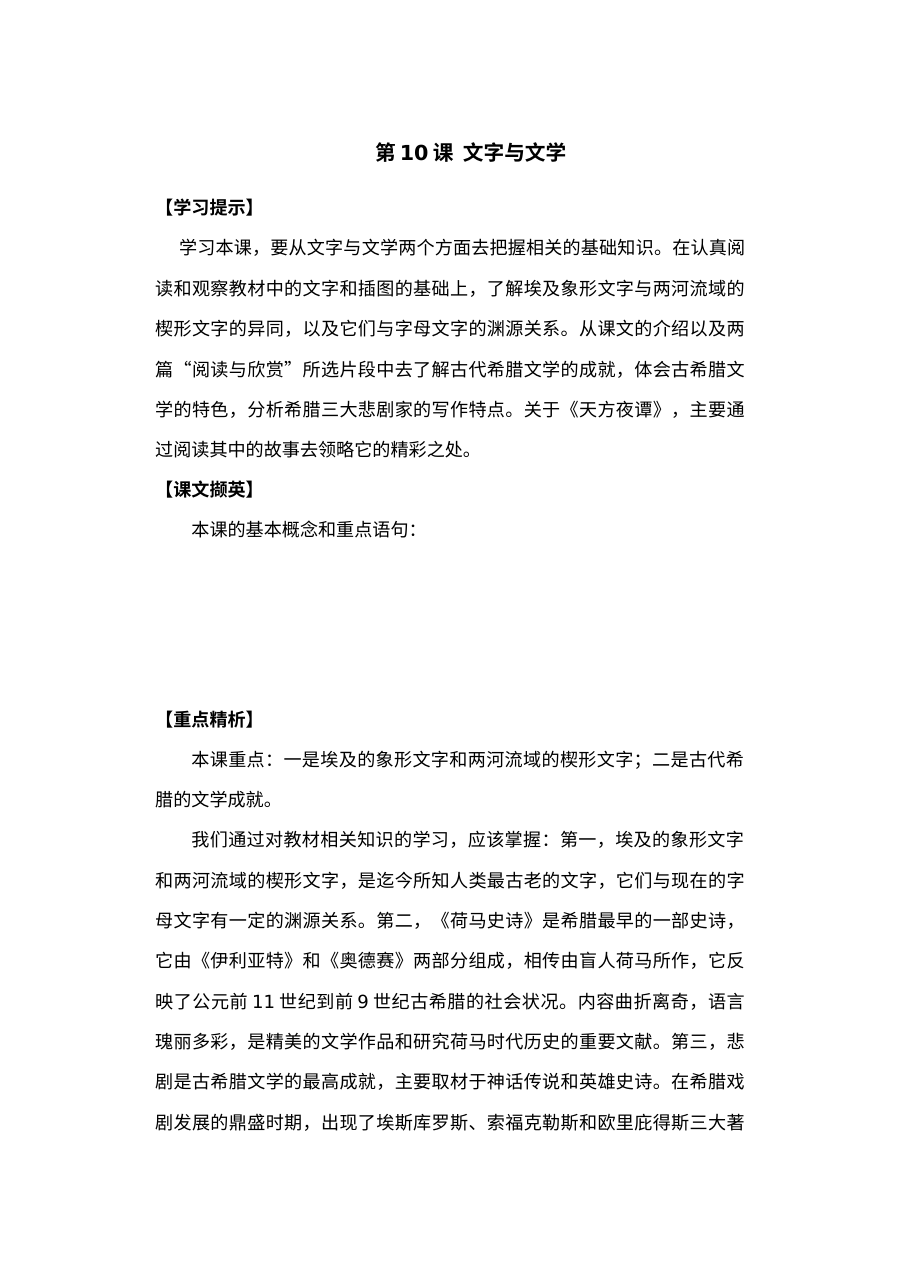 第10课 文字与文学

【学习提示】

学习本课，要从文字与文学两个方面去把握相关的基础知识。在认真阅读和观察教材中的文字和插图的基础上，了解埃及象形文字与两河流域的楔形文字的异同，以及它们与字母文字的渊源关系。从课文的介绍以及两篇“阅读与欣赏”所选片段中去了解古代希腊文学的成就，体会古希腊文学的特色，分析希腊三大悲剧家的写作特点。关于《天方夜谭》，主要通过阅读其中的故事去领略它的精彩之处。

【课文撷英】

本课的基本概念和重点语句：

【重点精析】

本课重点：一是埃及的象形文字和两河流域的楔形文字；二是古代希腊的文学成就。

我们通过对教材相关知识的学习，应该掌握：第一，埃及的象形文字和两河流域的楔形文字，是迄今所知人类最古老的文字，它们与现在的字母文字有一定的渊源关系。第二，《荷马史诗》是希腊最早的一部史诗，它由《伊利亚特》和《奥德赛》两部分组成，相传由盲人荷马所作，它反映了公元前11世纪到前9世纪古希腊的社会状况。内容曲折离奇，语言瑰丽多彩，是精美的文学作品和研究荷马时代历史的重要文献。第三，悲剧是古希腊文学的最高成就，主要取材于神话传说和英雄史诗。在希腊戏剧发展的鼎盛时期，出现了埃斯库罗斯、索福克勒斯和欧里庇得斯三大著